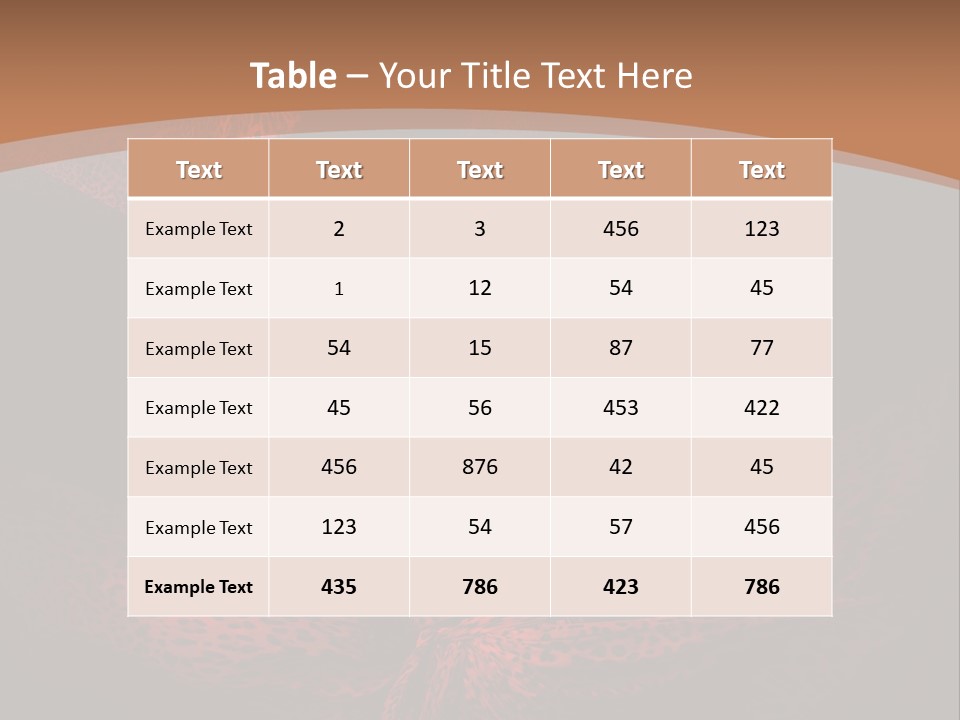 Table – Your Title Text Here

| Text | Text | Text | Text | Text |
|---|---|---|---|---|
| Example Text | 2 | 3 | 456 | 123 |
| Example Text | 1 | 12 | 54 | 45 |
| Example Text | 54 | 15 | 87 | 77 |
| Example Text | 45 | 56 | 453 | 422 |
| Example Text | 456 | 876 | 42 | 45 |
| Example Text | 123 | 54 | 57 | 456 |
| Example Text | 435 | 786 | 423 | 786 |